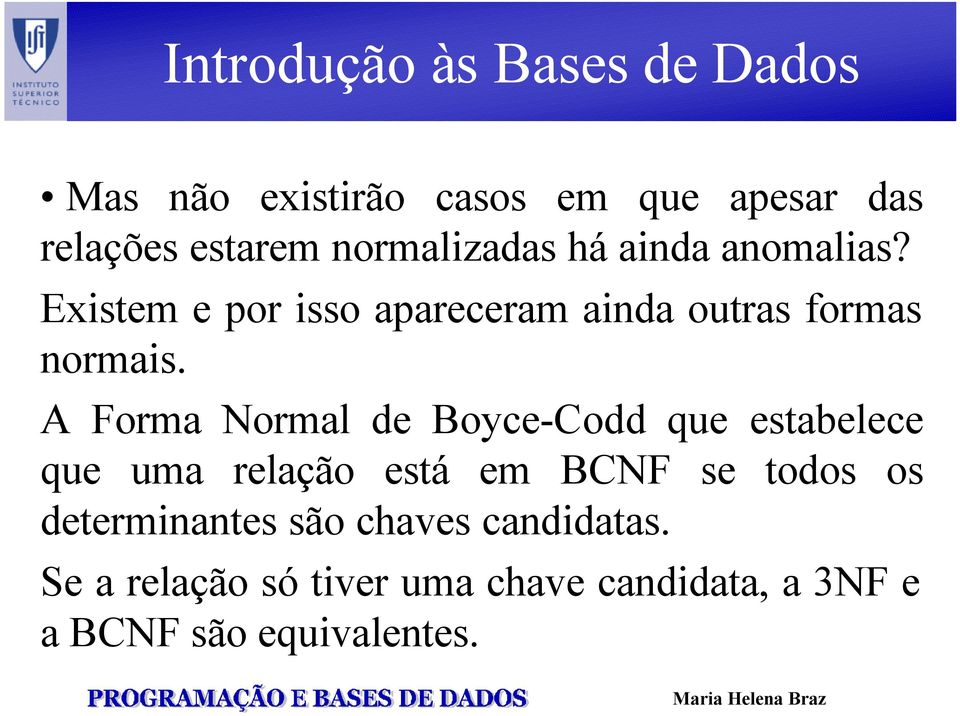 INSTITUTO SUPERIOR TÉCNICO

Introdução às Bases de Dados

• Mas não existirão casos em que apesar das relações estarem normalizadas há ainda anomalias?

Existem e por isso apareceram ainda outras formas normais.

A Forma Normal de Boyce-Codd que estabelece que uma relação está em BCNF se todos os determinantes são chaves candidatas.

Se a relação só tiver uma chave candidata, a 3NF e a BCNF são equivalentes.

PROGRAMAÇÃO E BASES DE DADOS

Maria Helena Braz